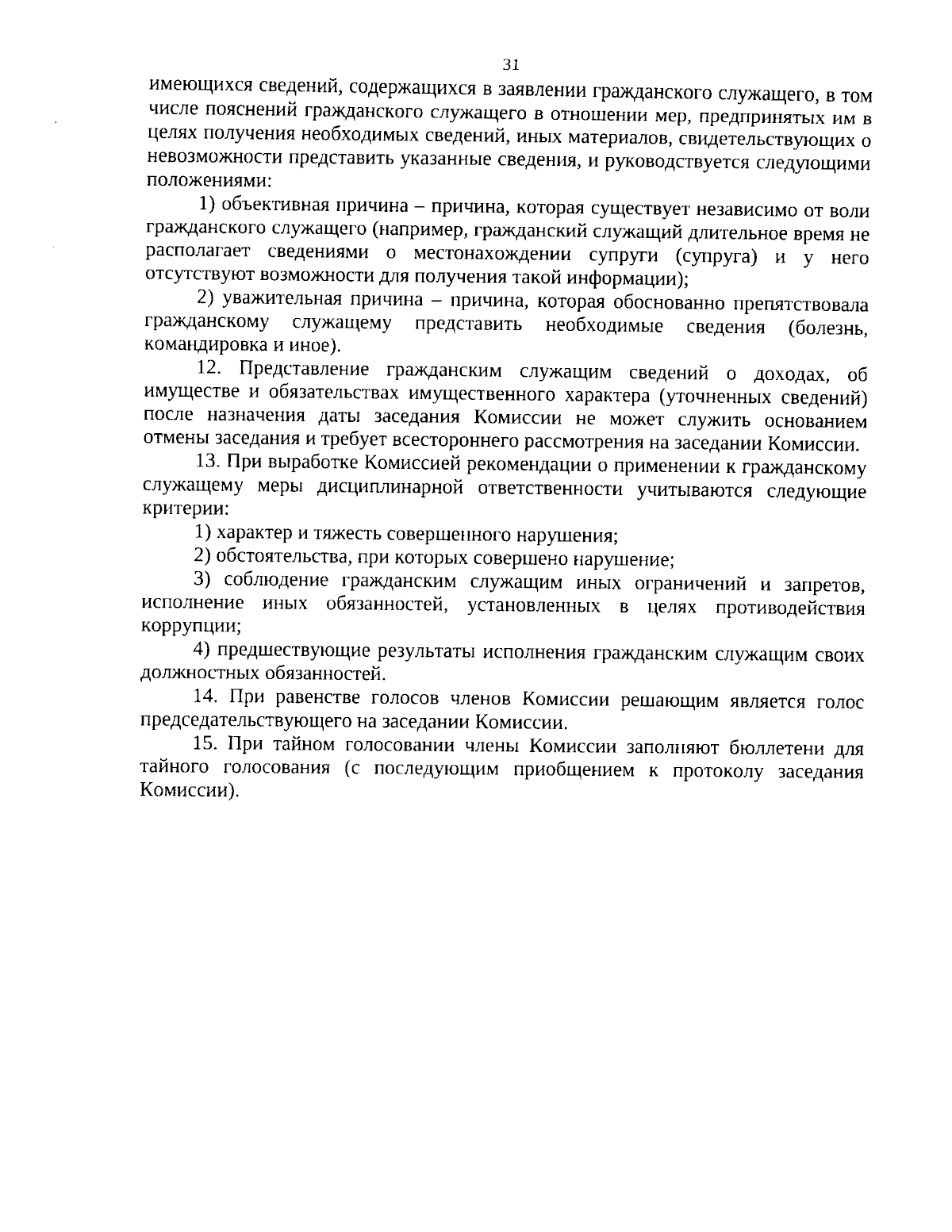 31

имеющихся сведений, содержащихся в заявлении гражданского служащего, в том числе пояснений гражданского служащего в отношении мер, предпринятых им в целях получения необходимых сведений, иных материалов, свидетельствующих о невозможности представить указанные сведения, и руководствуется следующими положениями:

1) объективная причина – причина, которая существует независимо от воли гражданского служащего (например, гражданский служащий длительное время не располагает сведениями о местонахождении супруги (супруга) и у него отсутствуют возможности для получения такой информации);

2) уважительная причина – причина, которая обоснованно препятствовала гражданскому служащему представить необходимые сведения (болезнь, командировка и иное).

12. Представление гражданским служащим сведений о доходах, об имуществе и обязательствах имущественного характера (уточненных сведений) после назначения даты заседания Комиссии не может служить основанием отмены заседания и требует всестороннего рассмотрения на заседании Комиссии.

13. При выработке Комиссией рекомендации о применении к гражданскому служащему меры дисциплинарной ответственности учитываются следующие критерии:

1) характер и тяжесть совершенного нарушения;

2) обстоятельства, при которых совершено нарушение;

3) соблюдение гражданским служащим иных ограничений и запретов, исполнение иных обязанностей, установленных в целях противодействия коррупции;

4) предшествующие результаты исполнения гражданским служащим своих должностных обязанностей.

14. При равенстве голосов членов Комиссии решающим является голос председательствующего на заседании Комиссии.

15. При тайном голосовании члены Комиссии заполняют бюллетени для тайного голосования (с последующим приобщением к протоколу заседания Комиссии).